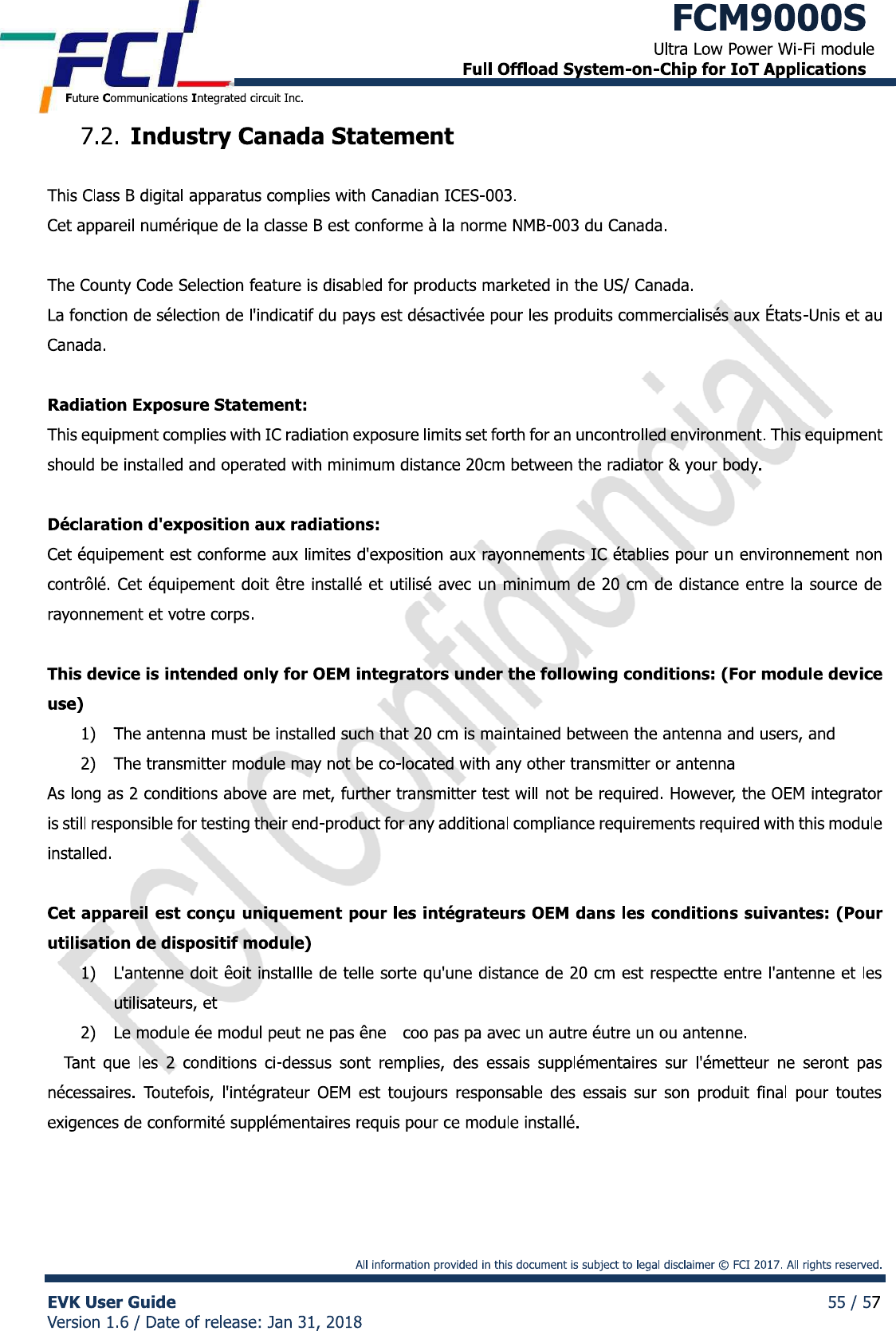 FCI
Future Communications Integrated circuit Inc.

FCM9000S
Ultra Low Power Wi-Fi module
Full Offload System-on-Chip for IoT Applications

7.2. Industry Canada Statement

This Class B digital apparatus complies with Canadian ICES-003.
Cet appareil numérique de la classe B est conforme à la norme NMB-003 du Canada.

The County Code Selection feature is disabled for products marketed in the US/ Canada.
La fonction de sélection de l'indicatif du pays est désactivée pour les produits commercialisés aux États-Unis et au Canada.

Radiation Exposure Statement:
This equipment complies with IC radiation exposure limits set forth for an uncontrolled environment. This equipment should be installed and operated with minimum distance 20cm between the radiator & your body.

Déclaration d'exposition aux radiations:
Cet équipement est conforme aux limites d'exposition aux rayonnements IC établies pour un environnement non contrôlé. Cet équipement doit être installé et utilisé avec un minimum de 20 cm de distance entre la source de rayonnement et votre corps.

This device is intended only for OEM integrators under the following conditions: (For module device use)
1) The antenna must be installed such that 20 cm is maintained between the antenna and users, and
2) The transmitter module may not be co-located with any other transmitter or antenna
As long as 2 conditions above are met, further transmitter test will not be required. However, the OEM integrator is still responsible for testing their end-product for any additional compliance requirements required with this module installed.

Cet appareil est conçu uniquement pour les intégrateurs OEM dans les conditions suivantes: (Pour utilisation de dispositif module)
1) L'antenne doit êoit installle de telle sorte qu'une distance de 20 cm est respectte entre l'antenne et les utilisateurs, et
2) Le module ée modul peut ne pas êne coo pas pa avec un autre éutre un ou antenne.
Tant que les 2 conditions ci-dessus sont remplies, des essais supplémentaires sur l'émetteur ne seront pas nécessaires. Toutefois, l'intégrateur OEM est toujours responsable des essais sur son produit final pour toutes exigences de conformité supplémentaires requis pour ce module installé.

FCI Confidencial

All information provided in this document is subject to legal disclaimer © FCI 2017. All rights reserved.
EVK User Guide
Version 1.6 / Date of release: Jan 31, 2018
55 / 57